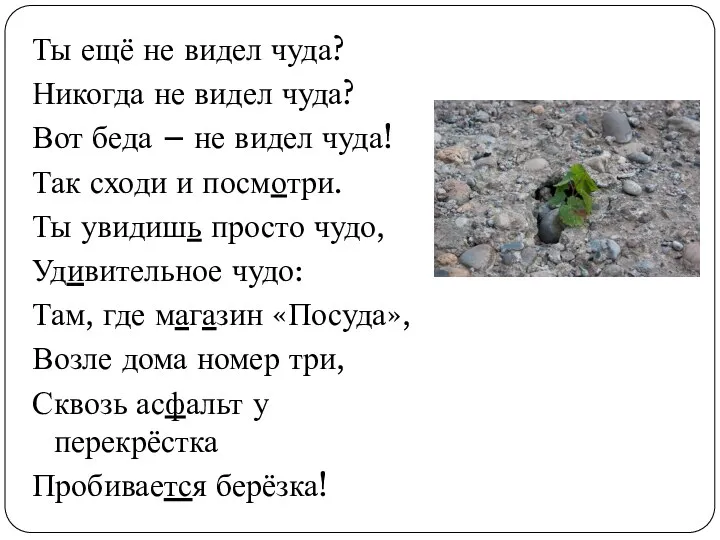 Ты ещё не видел чуда?
Никогда не видел чуда?
Вот беда – не видел чуда!
Так сходи и посмотри.
Ты увидишь просто чудо,
Удивительное чудо:
Там, где магазин «Посуда»,
Возле дома номер три,
Сквозь асфальт у перекрёстка
Пробивается берёзка!